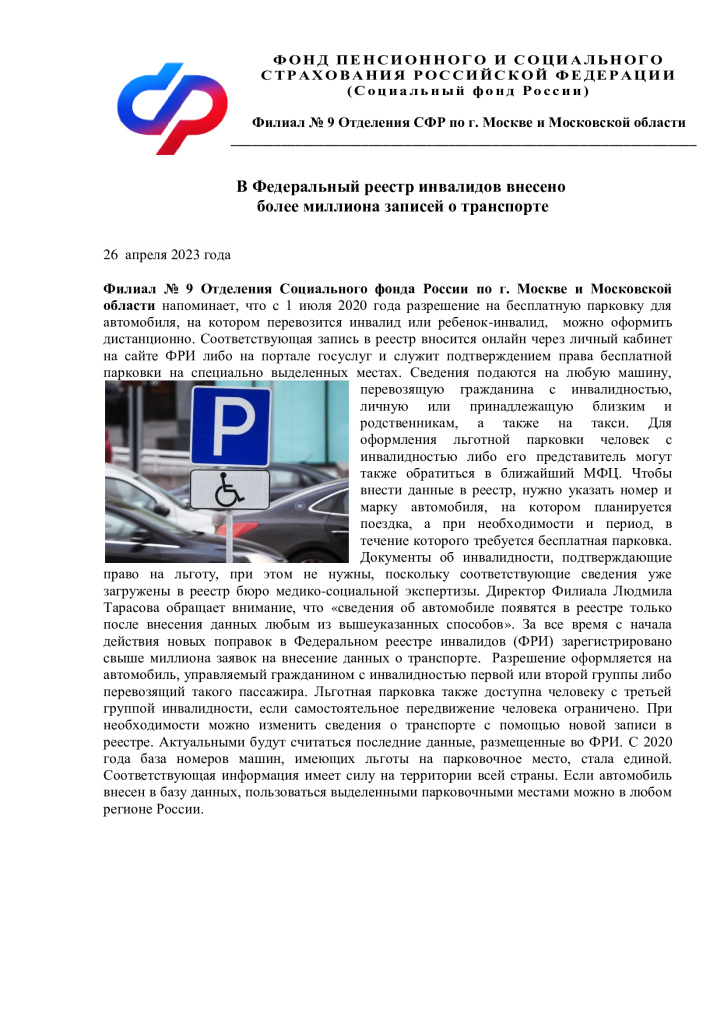 ФОНД ПЕНСИОННОГО И СОЦИАЛЬНОГО СТРАХОВАНИЯ РОССИЙСКОЙ ФЕДЕРАЦИИ
(Социальный фонд России)

Филиал № 9 Отделения СФР по г. Москве и Московской области

В Федеральный реестр инвалидов внесено
более миллиона записей о транспорте

26 апреля 2023 года

Филиал № 9 Отделения Социального фонда России по г. Москве и Московской области напоминает, что с 1 июля 2020 года разрешение на бесплатную парковку для автомобиля, на котором перевозится инвалид или ребенок-инвалид, можно оформить дистанционно. Соответствующая запись в реестр вносится онлайн через личный кабинет на сайте ФРИ либо на портале госуслуг и служит подтверждением права бесплатной парковки на специально выделенных местах. Сведения подаются на любую машину, перевозящую гражданина с инвалидностью, личную или принадлежащую близким и родственникам, а также на такси. Для оформления льготной парковки человек с инвалидностью либо его представитель могут также обратиться в ближайший МФЦ. Чтобы внести данные в реестр, нужно указать номер и марку автомобиля, на котором планируется поездка, а при необходимости и период, в течение которого требуется бесплатная парковка. Документы об инвалидности, подтверждающие право на льготу, при этом не нужны, поскольку соответствующие сведения уже загружены в реестр бюро медико-социальной экспертизы. Директор Филиала Людмила Тарасова обращает внимание, что «сведения об автомобиле появятся в реестре только после внесения данных любым из вышеуказанных способов». За все время с начала действия новых поправок в Федеральном реестре инвалидов (ФРИ) зарегистрировано свыше миллиона заявок на внесение данных о транспорте. Разрешение оформляется на автомобиль, управляемый гражданином с инвалидностью первой или второй группы либо перевозящий такого пассажира. Льготная парковка также доступна человеку с третьей группой инвалидности, если самостоятельное передвижение человека ограничено. При необходимости можно изменить сведения о транспорте с помощью новой записи в реестре. Актуальными будут считаться последние данные, размещенные во ФРИ. С 2020 года база номеров машин, имеющих льготы на парковочное место, стала единой. Соответствующая информация имеет силу на территории всей страны. Если автомобиль внесен в базу данных, пользоваться выделенными парковочными местами можно в любом регионе России.